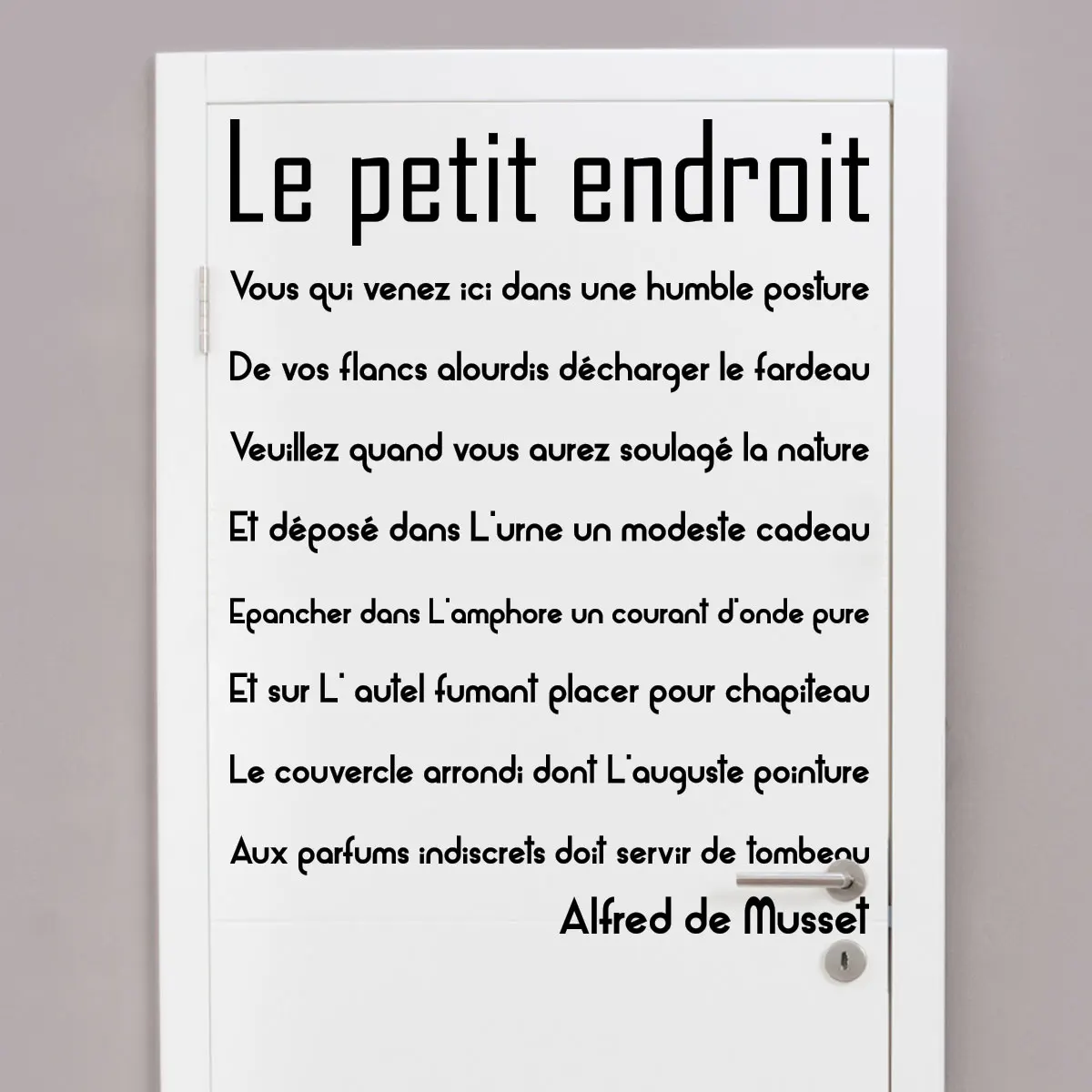 Le petit endroit

Vous qui venez ici dans une humble posture

De vos flancs alourdis décharger le fardeau

Veuillez quand vous aurez soulagé la nature

Et déposé dans L'urne un modeste cadeau

Epancher dans L'amphore un courant d'onde pure

Et sur L' autel fumant placer pour chapiteau

Le couvercle arrondi dont L'auguste pointure

Aux parfums indiscrets doit servir de tombeau

Alfred de Musset